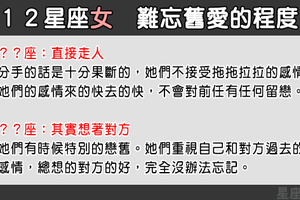 １２星座女　難忘舊愛的程度

？？座：直接走人
分手的話是十分果斷的，她們不接受拖拖拉拉的感情
她們的感情來的快去的快，不會對前任有任何留戀。

？？座：其實想著對方
她們有時候特別的戀舊。她們重視自己和對方過去的
感情，總想的對方的好，完全沒辦法忘記。

星座